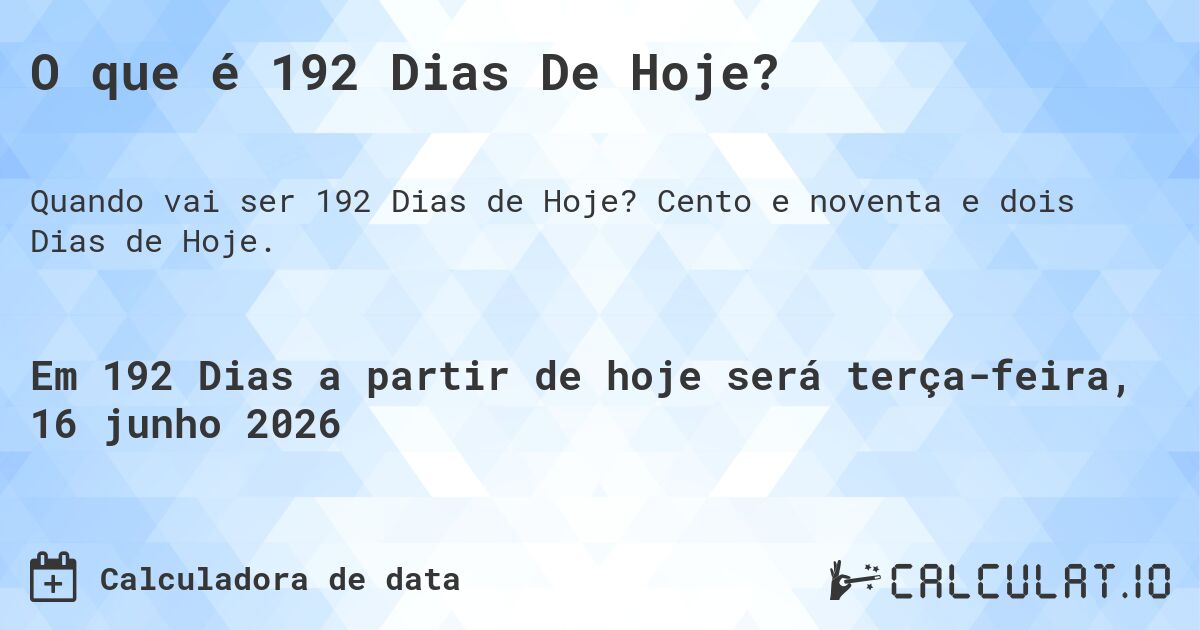 O que é 192 Dias De Hoje?

Quando vai ser 192 Dias de Hoje? Cento e noventa e dois Dias de Hoje.

Em 192 Dias a partir de hoje será terça-feira, 16 junho 2026

Calculadora de data

CALCULAT.IO